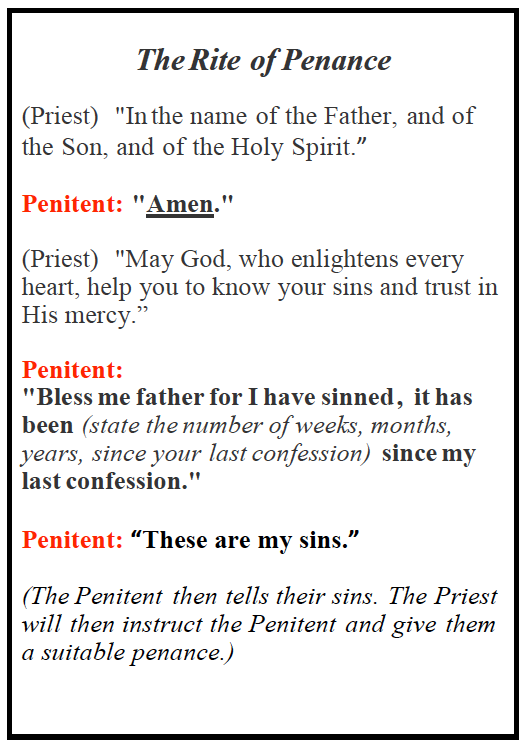 The Rite of Penance

(Priest) "In the name of the Father, and of the Son, and of the Holy Spirit."

Penitent: "Amen."

(Priest) "May God, who enlightens every heart, help you to know your sins and trust in His mercy."

Penitent:
"Bless me father for I have sinned, it has been (state the number of weeks, months, years, since your last confession) since my last confession."

Penitent: "These are my sins."

(The Penitent then tells their sins. The Priest will then instruct the Penitent and give them a suitable penance.)